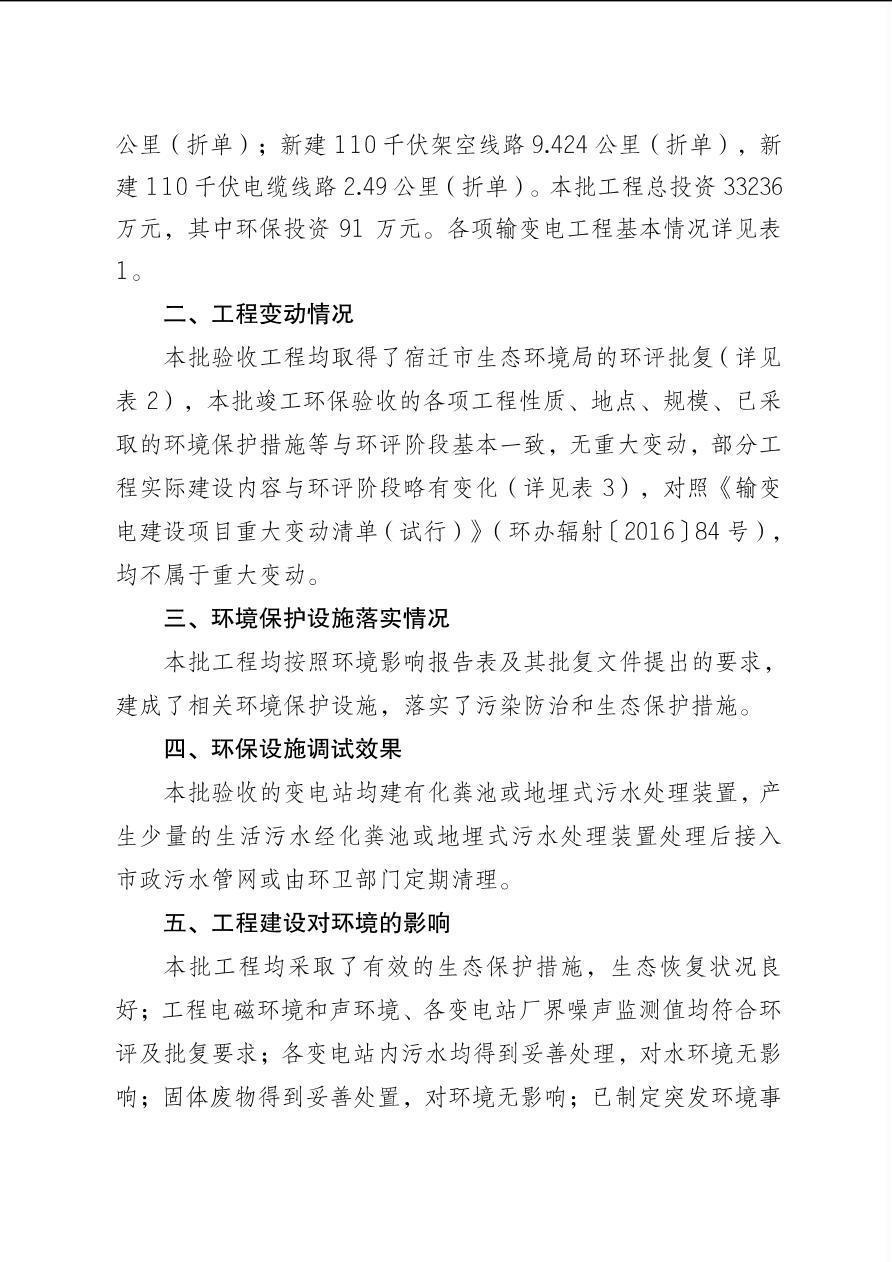 公里（折单）；新建110千伏架空线路9.424公里（折单），新建110千伏电缆线路2.49公里（折单）。本批工程总投资33236万元，其中环保投资91万元。各项输变电工程基本情况详见表1。

二、工程变动情况

本批验收工程均取得了宿迁市生态环境局的环评批复（详见表2），本批竣工环保验收的各项工程性质、地点、规模、已采取的环境保护措施等与环评阶段基本一致，无重大变动，部分工程实际建设内容与环评阶段略有变化（详见表3），对照《输变电建设项目重大变动清单（试行）》（环办辐射〔2016〕84号），均不属于重大变动。

三、环境保护设施落实情况

本批工程均按照环境影响报告表及其批复文件提出的要求，建成了相关环境保护设施，落实了污染防治和生态保护措施。

四、环保设施调试效果

本批验收的变电站均建有化粪池或地埋式污水处理装置，产生少量的生活污水经化粪池或地埋式污水处理装置处理后接入市政污水管网或由环卫部门定期清理。

五、工程建设对环境的影响

本批工程均采取了有效的生态保护措施，生态恢复状况良好；工程电磁环境和声环境、各变电站厂界噪声监测值均符合环评及批复要求；各变电站内污水均得到妥善处理，对水环境无影响；固体废物得到妥善处置，对环境无影响；已制定突发环境事